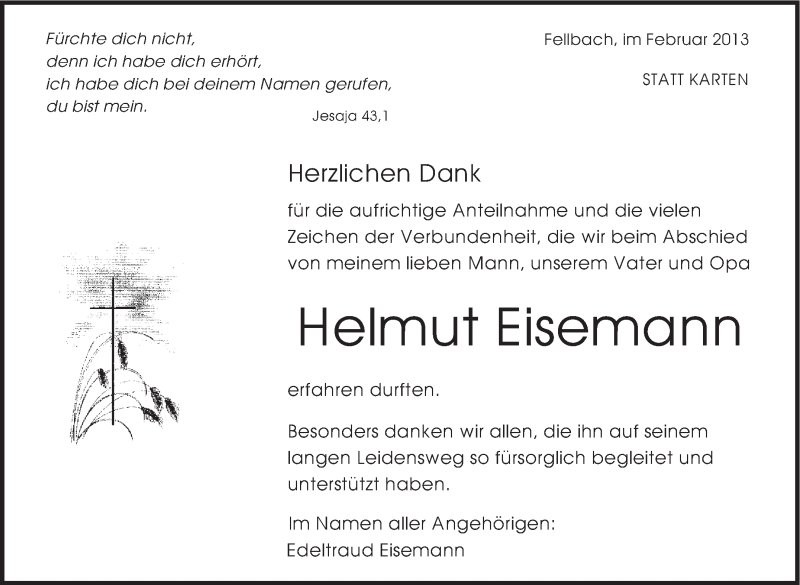 Fürchte dich nicht,
denn ich habe dich erhört,
ich habe dich bei deinem Namen gerufen,
du bist mein.

Jesaja 43,1

Fellbach, im Februar 2013

STATT KARTEN

Herzlichen Dank

für die aufrichtige Anteilnahme und die vielen Zeichen der Verbundenheit, die wir beim Abschied von meinem lieben Mann, unserem Vater und Opa

Helmut Eisemann

erfahren durften.

Besonders danken wir allen, die ihn auf seinem langen Leidensweg so fürsorglich begleitet und unterstützt haben.

Im Namen aller Angehörigen:
Edeltraud Eisemann